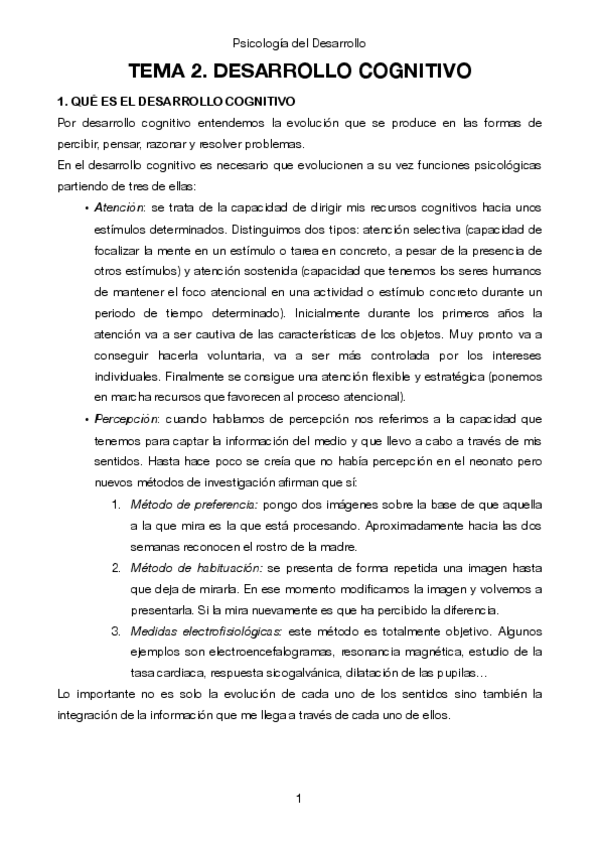 Psicología del Desarrollo

TEMA 2. DESARROLLO COGNITIVO

1. QUÉ ES EL DESARROLLO COGNITIVO

Por desarrollo cognitivo entendemos la evolución que se produce en las formas de percibir, pensar, razonar y resolver problemas.

En el desarrollo cognitivo es necesario que evolucionen a su vez funciones psicológicas partiendo de tres de ellas:

• Atención: se trata de la capacidad de dirigir mis recursos cognitivos hacia unos estímulos determinados. Distinguimos dos tipos: atención selectiva (capacidad de focalizar la mente en un estímulo o tarea en concreto, a pesar de la presencia de otros estímulos) y atención sostenida (capacidad que tenemos los seres humanos de mantener el foco atencional en una actividad o estímulo concreto durante un periodo de tiempo determinado). Inicialmente durante los primeros años la atención va a ser cautiva de las características de los objetos. Muy pronto va a conseguir hacerla voluntaria, va a ser más controlada por los intereses individuales. Finalmente se consigue una atención flexible y estratégica (ponemos en marcha recursos que favorecen al proceso atencional).

• Percepción: cuando hablamos de percepción nos referimos a la capacidad que tenemos para captar la información del medio y que llevo a cabo a través de mis sentidos. Hasta hace poco se creía que no había percepción en el neonato pero nuevos métodos de investigación afirman que sí:

1. Método de preferencia: pongo dos imágenes sobre la base de que aquella a la que mira es la que está procesando. Aproximadamente hacia las dos semanas reconocen el rostro de la madre.

2. Método de habituación: se presenta de forma repetida una imagen hasta que deja de mirarla. En ese momento modificamos la imagen y volvemos a presentarla. Si la mira nuevamente es que ha percibido la diferencia.

3. Medidas electrofisiológicas: este método es totalmente objetivo. Algunos ejemplos son electroencefalogramas, resonancia magnética, estudio de la tasa cardiaca, respuesta sicogalvánica, dilatación de las pupilas…

Lo importante no es solo la evolución de cada uno de los sentidos sino también la integración de la información que me llega a través de cada uno de ellos.

1